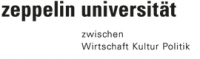 zeppelin universität

zwischen
Wirtschaft Kultur Politik